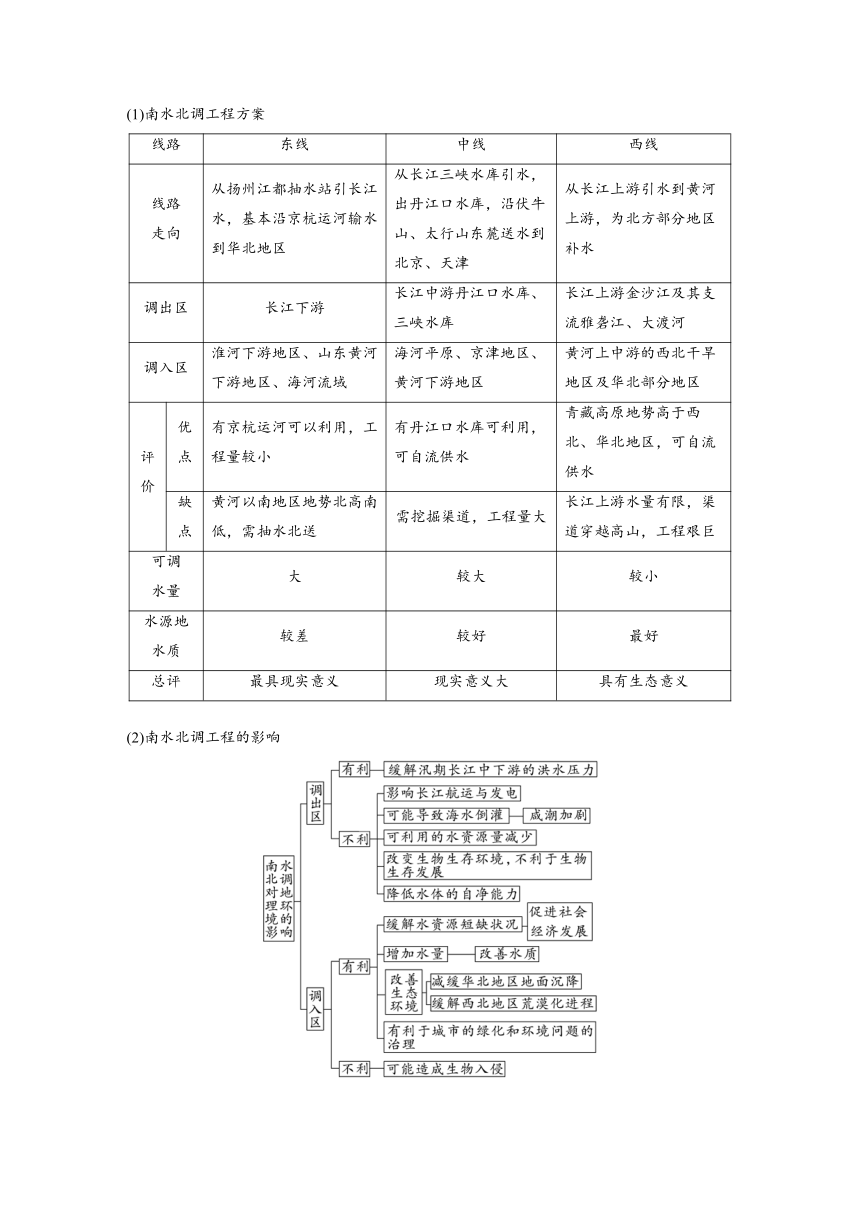 (1)南水北调工程方案

| 线路 | | 东线 | 中线 | 西线 |
|---|---|---|---|---|
| 线路走向 | | 从扬州江都抽水站引长江水，基本沿京杭运河输水到华北地区 | 从长江三峡水库引水，出丹江口水库，沿伏牛山、太行山东麓送水到北京、天津 | 从长江上游引水到黄河上游，为北方部分地区补水 |
| 调出区 | | 长江下游 | 长江中游丹江口水库、三峡水库 | 长江上游金沙江及其支流雅砻江、大渡河 |
| 调入区 | | 淮河下游地区、山东黄河下游地区、海河流域 | 海河平原、京津地区、黄河下游地区 | 黄河上中游的西北干旱地区及华北部分地区 |
| 评价 | 优点 | 有京杭运河可以利用，工程量较小 | 有丹江口水库可利用，可自流供水 | 青藏高原地势高于西北、华北地区，可自流供水 |
| 评价 | 缺点 | 黄河以南地区地势北高南低，需抽水北送 | 需挖掘渠道，工程量大 | 长江上游水量有限，渠道穿越高山，工程艰巨 |
| 可调水量 | | 大 | 较大 | 较小 |
| 水源地水质 | | 较差 | 较好 | 最好 |
| 总评 | | 最具现实意义 | 现实意义大 | 具有生态意义 |

(2)南水北调工程的影响

南水北调对地理环境的影响
调出区
有利 缓解汛期长江中下游的洪水压力
不利 影响长江航运与发电
可能导致海水倒灌 咸潮加剧
可利用的水资源量减少
改变生物生存环境，不利于生物生存发展
降低水体的自净能力
调入区
有利 缓解水资源短缺状况 促进社会经济发展
增加水量 改善水质
改善生态环境 减缓华北地区地面沉降
缓解西北地区荒漠化进程
有利于城市的绿化和环境问题的治理
不利 可能造成生物入侵